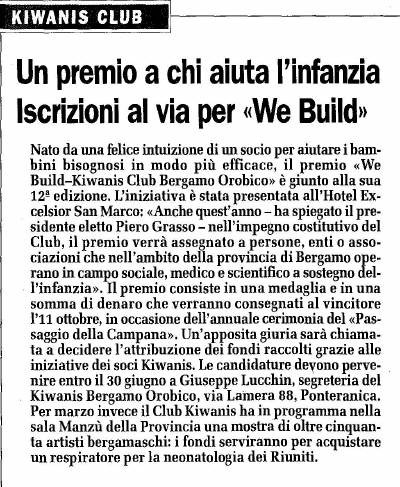 KIWANIS CLUB

Un premio a chi aiuta l'infanzia Iscrizioni al via per «We Build»

Nato da una felice intuizione di un socio per aiutare i bambini bisognosi in modo più efficace, il premio «We Build–Kiwanis Club Bergamo Orobico» è giunto alla sua 12ª edizione. L'iniziativa è stata presentata all'Hotel Excelsior San Marco: «Anche quest'anno – ha spiegato il presidente eletto Piero Grasso – nell'impegno costitutivo del Club, il premio verrà assegnato a persone, enti o associazioni che nell'ambito della provincia di Bergamo operano in campo sociale, medico e scientifico a sostegno dell'infanzia». Il premio consiste in una medaglia e in una somma di denaro che verranno consegnati al vincitore l'11 ottobre, in occasione dell'annuale cerimonia del «Passaggio della Campana». Un'apposita giuria sarà chiamata a decidere l'attribuzione dei fondi raccolti grazie alle iniziative dei soci Kiwanis. Le candidature devono pervenire entro il 30 giugno a Giuseppe Lucchin, segreteria del Kiwanis Bergamo Orobico, via Lamera 88, Ponteranica. Per marzo invece il Club Kiwanis ha in programma nella sala Manzù della Provincia una mostra di oltre cinquanta artisti bergamaschi: i fondi serviranno per acquistare un respiratore per la neonatologia dei Riuniti.